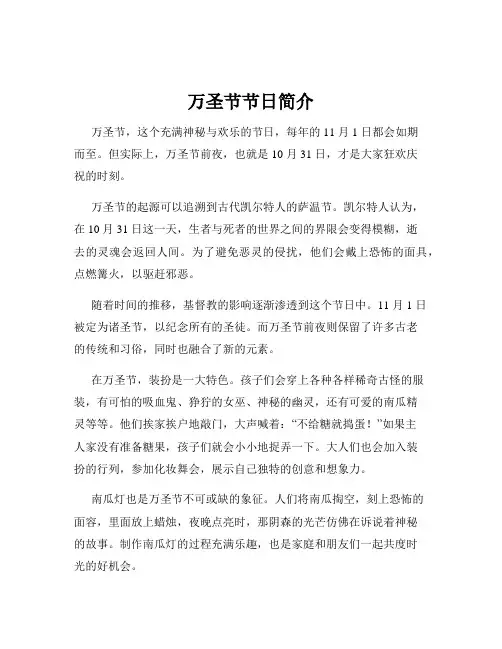 万圣节节日简介

万圣节，这个充满神秘与欢乐的节日，每年的 11 月 1 日都会如期而至。但实际上，万圣节前夜，也就是 10 月 31 日，才是大家狂欢庆祝的时刻。

万圣节的起源可以追溯到古代凯尔特人的萨温节。凯尔特人认为，在 10 月 31 日这一天，生者与死者的世界之间的界限会变得模糊，逝去的灵魂会返回人间。为了避免恶灵的侵扰，他们会戴上恐怖的面具，点燃篝火，以驱赶邪恶。

随着时间的推移，基督教的影响逐渐渗透到这个节日中。11 月 1 日被定为诸圣节，以纪念所有的圣徒。而万圣节前夜则保留了许多古老的传统和习俗，同时也融合了新的元素。

在万圣节，装扮是一大特色。孩子们会穿上各种各样稀奇古怪的服装，有可怕的吸血鬼、狰狞的女巫、神秘的幽灵，还有可爱的南瓜精灵等等。他们挨家挨户地敲门，大声喊着：“不给糖就捣蛋！”如果主人家没有准备糖果，孩子们就会小小地捉弄一下。大人们也会加入装扮的行列，参加化妆舞会，展示自己独特的创意和想象力。

南瓜灯也是万圣节不可或缺的象征。人们将南瓜掏空，刻上恐怖的面容，里面放上蜡烛，夜晚点亮时，那阴森的光芒仿佛在诉说着神秘的故事。制作南瓜灯的过程充满乐趣，也是家庭和朋友们一起共度时光的好机会。